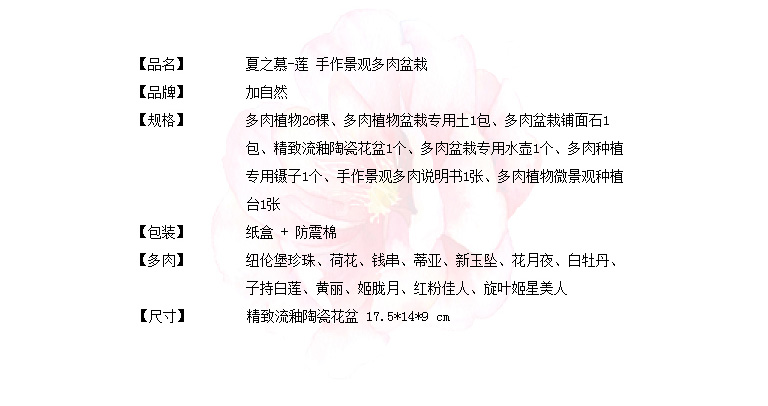 【品名】 夏之慕-莲 手作景观多肉盆栽

【品牌】 加自然

【规格】 多肉植物26棵、多肉植物盆栽专用土1包、多肉盆栽铺面石1包、精致流釉陶瓷花盆1个、多肉盆栽专用水壶1个、多肉种植专用镊子1个、手作景观多肉说明书1张、多肉植物微景观种植台1张

【包装】 纸盒 + 防震棉

【多肉】 纽伦堡珍珠、荷花、钱串、蒂亚、新玉坠、花月夜、白牡丹、子持白莲、黄丽、姬胧月、红粉佳人、旋叶姬星美人

【尺寸】 精致流釉陶瓷花盆 17.5*14*9 cm